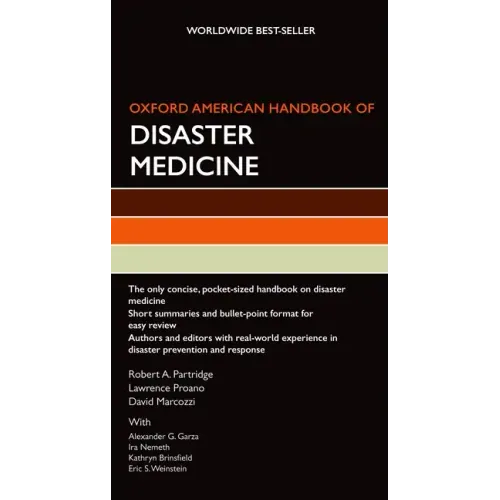 WORLDWIDE BEST-SELLER

OXFORD AMERICAN HANDBOOK OF
DISASTER MEDICINE

The only concise, pocket-sized handbook on disaster medicine
Short summaries and bullet-point format for easy review
Authors and editors with real-world experience in disaster prevention and response

Robert A. Partridge
Lawrence Proano
David Marcozzi

With
Alexander G. Garza
Ira Nemeth
Kathryn Brinsfield
Eric S. Weinstein